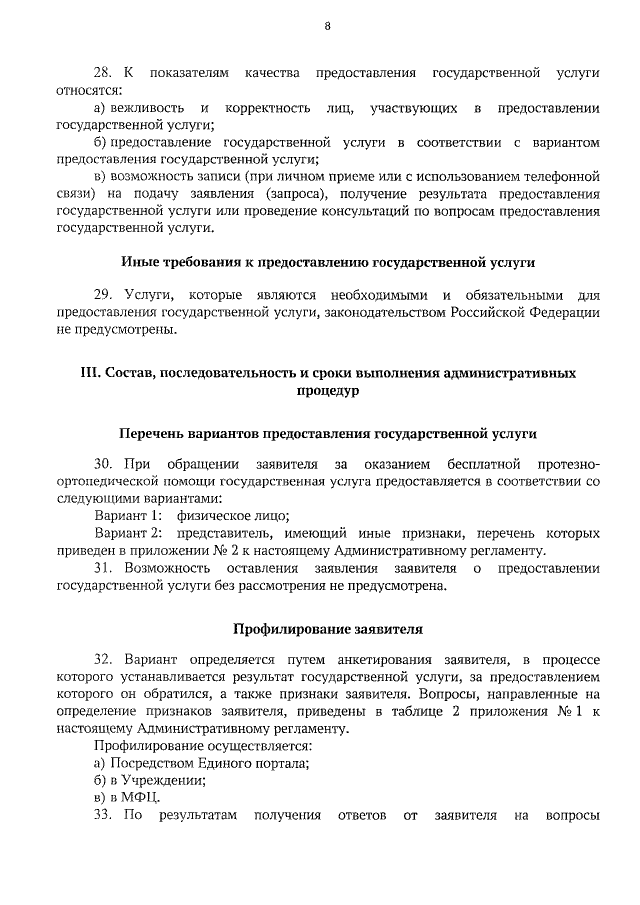 8

28. К показателям качества предоставления государственной услуги относятся:

а) вежливость и корректность лиц, участвующих в предоставлении государственной услуги;

б) предоставление государственной услуги в соответствии с вариантом предоставления государственной услуги;

в) возможность записи (при личном приеме или с использованием телефонной связи) на подачу заявления (запроса), получение результата предоставления государственной услуги или проведение консультаций по вопросам предоставления государственной услуги.

Иные требования к предоставлению государственной услуги

29. Услуги, которые являются необходимыми и обязательными для предоставления государственной услуги, законодательством Российской Федерации не предусмотрены.

III. Состав, последовательность и сроки выполнения административных процедур

Перечень вариантов предоставления государственной услуги

30. При обращении заявителя за оказанием бесплатной протезно-ортопедической помощи государственная услуга предоставляется в соответствии со следующими вариантами:

Вариант 1: физическое лицо;

Вариант 2: представитель, имеющий иные признаки, перечень которых приведен в приложении № 2 к настоящему Административному регламенту.

31. Возможность оставления заявления заявителя о предоставлении государственной услуги без рассмотрения не предусмотрена.

Профилирование заявителя

32. Вариант определяется путем анкетирования заявителя, в процессе которого устанавливается результат государственной услуги, за предоставлением которого он обратился, а также признаки заявителя. Вопросы, направленные на определение признаков заявителя, приведены в таблице 2 приложения № 1 к настоящему Административному регламенту.

Профилирование осуществляется:

а) Посредством Единого портала;

б) в Учреждении;

в) в МФЦ.

33. По результатам получения ответов от заявителя на вопросы